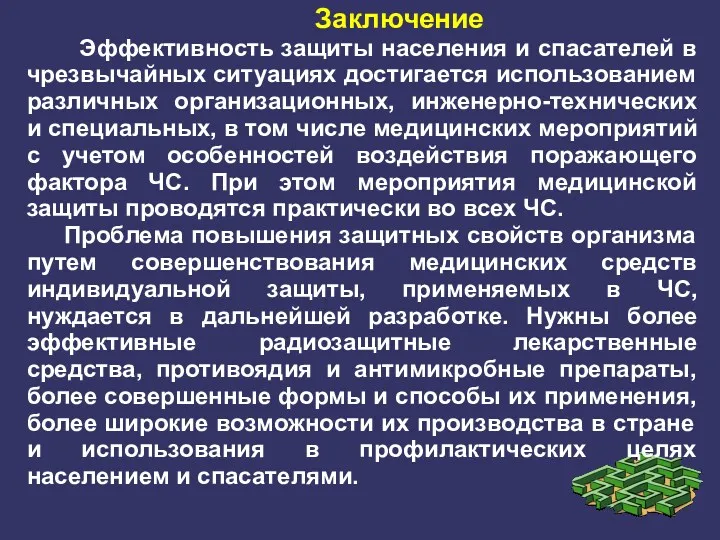 Заключение

Эффективность защиты населения и спасателей в чрезвычайных ситуациях достигается использованием различных организационных, инженерно-технических и специальных, в том числе медицинских мероприятий с учетом особенностей воздействия поражающего фактора ЧС. При этом мероприятия медицинской защиты проводятся практически во всех ЧС.

Проблема повышения защитных свойств организма путем совершенствования медицинских средств индивидуальной защиты, применяемых в ЧС, нуждается в дальнейшей разработке. Нужны более эффективные радиозащитные лекарственные средства, противоядия и антимикробные препараты, более совершенные формы и способы их применения, более широкие возможности их производства в стране и использования в профилактических целях населением и спасателями.